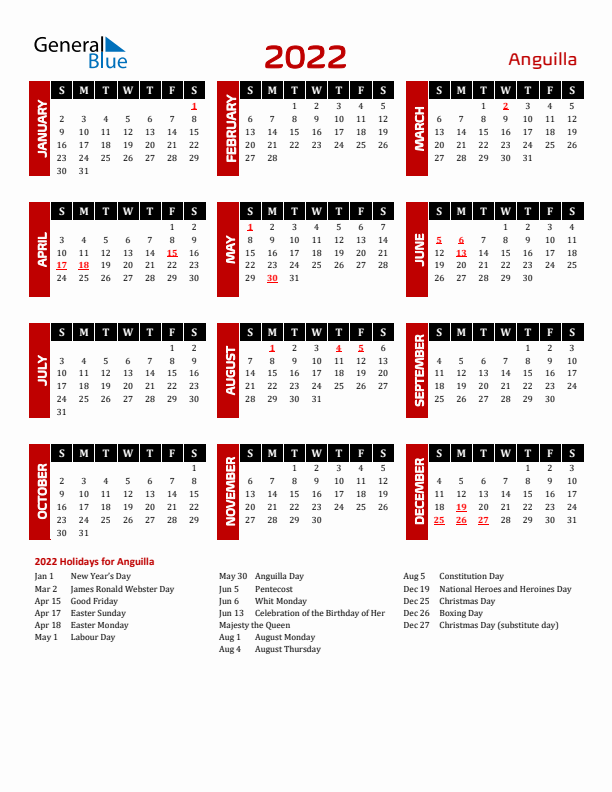 General Blue

2022

Anguilla

JANUARY

| S | M | T | W | T | F | S |
|---|---|---|---|---|---|---|
| | | | | | | 1 |
| 2 | 3 | 4 | 5 | 6 | 7 | 8 |
| 9 | 10 | 11 | 12 | 13 | 14 | 15 |
| 16 | 17 | 18 | 19 | 20 | 21 | 22 |
| 23 | 24 | 25 | 26 | 27 | 28 | 29 |
| 30 | 31 | | | | | |

FEBRUARY

| S | M | T | W | T | F | S |
|---|---|---|---|---|---|---|
| | | 1 | 2 | 3 | 4 | 5 |
| 6 | 7 | 8 | 9 | 10 | 11 | 12 |
| 13 | 14 | 15 | 16 | 17 | 18 | 19 |
| 20 | 21 | 22 | 23 | 24 | 25 | 26 |
| 27 | 28 | | | | | |

MARCH

| S | M | T | W | T | F | S |
|---|---|---|---|---|---|---|
| | | 1 | 2 | 3 | 4 | 5 |
| 6 | 7 | 8 | 9 | 10 | 11 | 12 |
| 13 | 14 | 15 | 16 | 17 | 18 | 19 |
| 20 | 21 | 22 | 23 | 24 | 25 | 26 |
| 27 | 28 | 29 | 30 | 31 | | |

APRIL

| S | M | T | W | T | F | S |
|---|---|---|---|---|---|---|
| | | | | | 1 | 2 |
| 3 | 4 | 5 | 6 | 7 | 8 | 9 |
| 10 | 11 | 12 | 13 | 14 | 15 | 16 |
| 17 | 18 | 19 | 20 | 21 | 22 | 23 |
| 24 | 25 | 26 | 27 | 28 | 29 | 30 |

MAY

| S | M | T | W | T | F | S |
|---|---|---|---|---|---|---|
| 1 | 2 | 3 | 4 | 5 | 6 | 7 |
| 8 | 9 | 10 | 11 | 12 | 13 | 14 |
| 15 | 16 | 17 | 18 | 19 | 20 | 21 |
| 22 | 23 | 24 | 25 | 26 | 27 | 28 |
| 29 | 30 | 31 | | | | |

JUNE

| S | M | T | W | T | F | S |
|---|---|---|---|---|---|---|
| | | | 1 | 2 | 3 | 4 |
| 5 | 6 | 7 | 8 | 9 | 10 | 11 |
| 12 | 13 | 14 | 15 | 16 | 17 | 18 |
| 19 | 20 | 21 | 22 | 23 | 24 | 25 |
| 26 | 27 | 28 | 29 | 30 | | |

JULY

| S | M | T | W | T | F | S |
|---|---|---|---|---|---|---|
| | | | | | 1 | 2 |
| 3 | 4 | 5 | 6 | 7 | 8 | 9 |
| 10 | 11 | 12 | 13 | 14 | 15 | 16 |
| 17 | 18 | 19 | 20 | 21 | 22 | 23 |
| 24 | 25 | 26 | 27 | 28 | 29 | 30 |
| 31 | | | | | | |

AUGUST

| S | M | T | W | T | F | S |
|---|---|---|---|---|---|---|
| | 1 | 2 | 3 | 4 | 5 | 6 |
| 7 | 8 | 9 | 10 | 11 | 12 | 13 |
| 14 | 15 | 16 | 17 | 18 | 19 | 20 |
| 21 | 22 | 23 | 24 | 25 | 26 | 27 |
| 28 | 29 | 30 | 31 | | | |

SEPTEMBER

| S | M | T | W | T | F | S |
|---|---|---|---|---|---|---|
| | | | | 1 | 2 | 3 |
| 4 | 5 | 6 | 7 | 8 | 9 | 10 |
| 11 | 12 | 13 | 14 | 15 | 16 | 17 |
| 18 | 19 | 20 | 21 | 22 | 23 | 24 |
| 25 | 26 | 27 | 28 | 29 | 30 | |

OCTOBER

| S | M | T | W | T | F | S |
|---|---|---|---|---|---|---|
| | | | | | | 1 |
| 2 | 3 | 4 | 5 | 6 | 7 | 8 |
| 9 | 10 | 11 | 12 | 13 | 14 | 15 |
| 16 | 17 | 18 | 19 | 20 | 21 | 22 |
| 23 | 24 | 25 | 26 | 27 | 28 | 29 |
| 30 | 31 | | | | | |

NOVEMBER

| S | M | T | W | T | F | S |
|---|---|---|---|---|---|---|
| | | 1 | 2 | 3 | 4 | 5 |
| 6 | 7 | 8 | 9 | 10 | 11 | 12 |
| 13 | 14 | 15 | 16 | 17 | 18 | 19 |
| 20 | 21 | 22 | 23 | 24 | 25 | 26 |
| 27 | 28 | 29 | 30 | | | |

DECEMBER

| S | M | T | W | T | F | S |
|---|---|---|---|---|---|---|
| | | | | 1 | 2 | 3 |
| 4 | 5 | 6 | 7 | 8 | 9 | 10 |
| 11 | 12 | 13 | 14 | 15 | 16 | 17 |
| 18 | 19 | 20 | 21 | 22 | 23 | 24 |
| 25 | 26 | 27 | 28 | 29 | 30 | 31 |

2022 Holidays for Anguilla

Jan 1 New Year's Day
Mar 2 James Ronald Webster Day
Apr 15 Good Friday
Apr 17 Easter Sunday
Apr 18 Easter Monday
May 1 Labour Day

May 30 Anguilla Day
Jun 5 Pentecost
Jun 6 Whit Monday
Jun 13 Celebration of the Birthday of Her Majesty the Queen
Aug 1 August Monday
Aug 4 August Thursday

Aug 5 Constitution Day
Dec 19 National Heroes and Heroines Day
Dec 25 Christmas Day
Dec 26 Boxing Day
Dec 27 Christmas Day (substitute day)